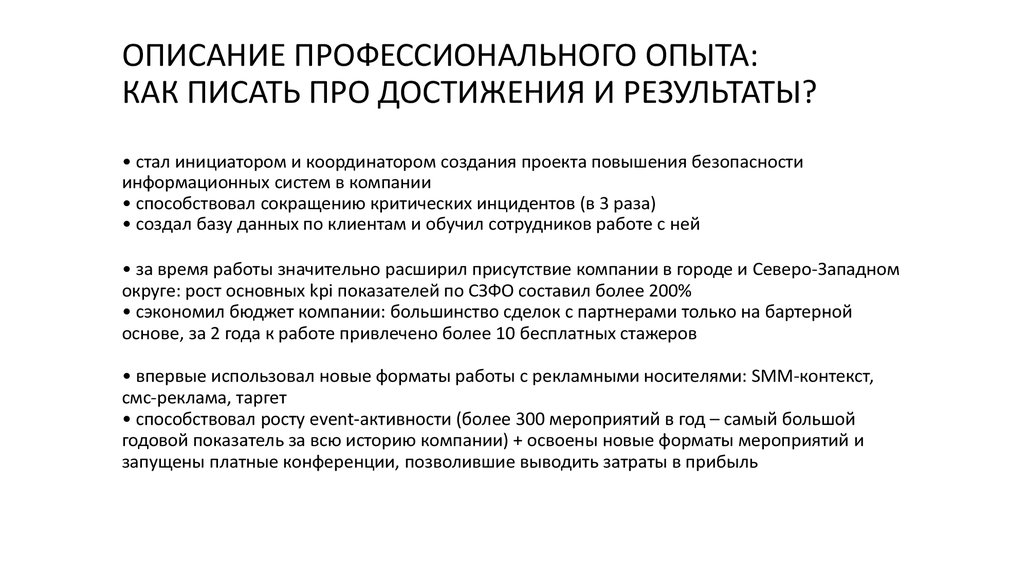 ОПИСАНИЕ ПРОФЕССИОНАЛЬНОГО ОПЫТА:
КАК ПИСАТЬ ПРО ДОСТИЖЕНИЯ И РЕЗУЛЬТАТЫ?

• стал инициатором и координатором создания проекта повышения безопасности информационных систем в компании
• способствовал сокращению критических инцидентов (в 3 раза)
• создал базу данных по клиентам и обучил сотрудников работе с ней

• за время работы значительно расширил присутствие компании в городе и Северо-Западном округе: рост основных kpi показателей по СЗФО составил более 200%
• сэкономил бюджет компании: большинство сделок с партнерами только на бартерной основе, за 2 года к работе привлечено более 10 бесплатных стажеров

• впервые использовал новые форматы работы с рекламными носителями: SMM-контекст, смс-реклама, таргет
• способствовал росту event-активности (более 300 мероприятий в год – самый большой годовой показатель за всю историю компании) + освоены новые форматы мероприятий и запущены платные конференции, позволившие выводить затраты в прибыль